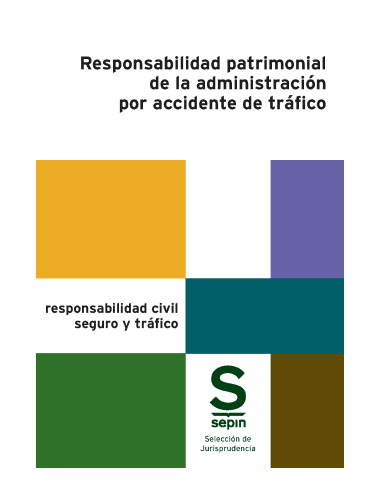 Responsabilidad patrimonial de la administración por accidente de tráfico

responsabilidad civil seguro y tráfico

S
sepin
Selección de Jurisprudencia